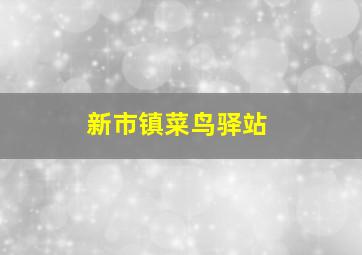 新市镇菜鸟驿站